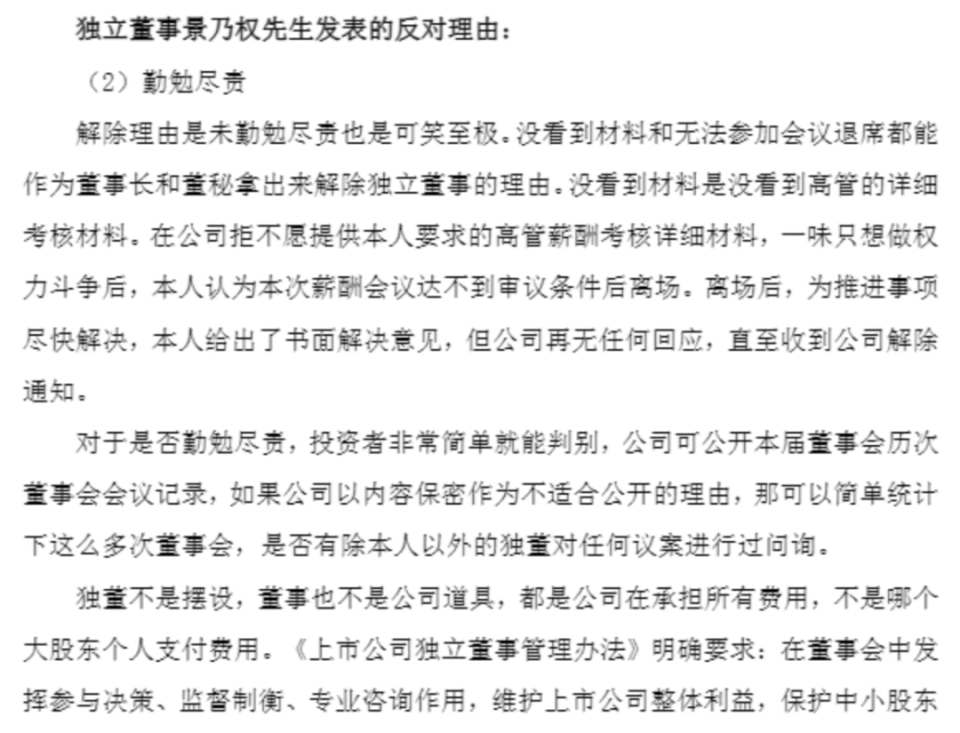 独立董事景乃权先生发表的反对理由：

（2）勤勉尽责

解除理由是未勤勉尽责也是可笑至极。没看到材料和无法参加会议退席都能作为董事长和董秘拿出来解除独立董事的理由。没看到材料是没看到高管的详细考核材料。在公司拒不愿提供本人要求的高管薪酬考核详细材料，一味只想做权力斗争后，本人认为本次薪酬会议达不到审议条件后离场。离场后，为推进事项尽快解决，本人给出了书面解决意见，但公司再无任何回应，直至收到公司解除通知。

对于是否勤勉尽责，投资者非常简单就能判别，公司可公开本届董事会历次董事会会议记录，如果公司以内容保密作为不适合公开的理由，那可以简单统计下这么多次董事会，是否有除本人以外的独董对任何议案进行过问询。

独董不是摆设，董事也不是公司道具，都是公司在承担所有费用，不是哪个大股东个人支付费用。《上市公司独立董事管理办法》明确要求：在董事会中发挥参与决策、监督制衡、专业咨询作用，维护上市公司整体利益，保护中小股东